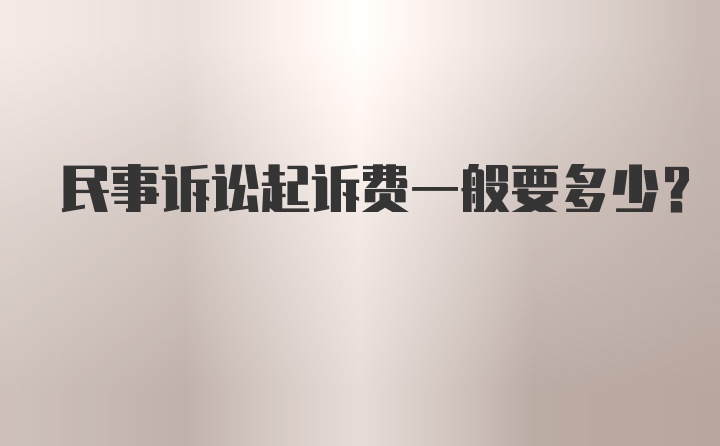 民事诉讼起诉费一般要多少?